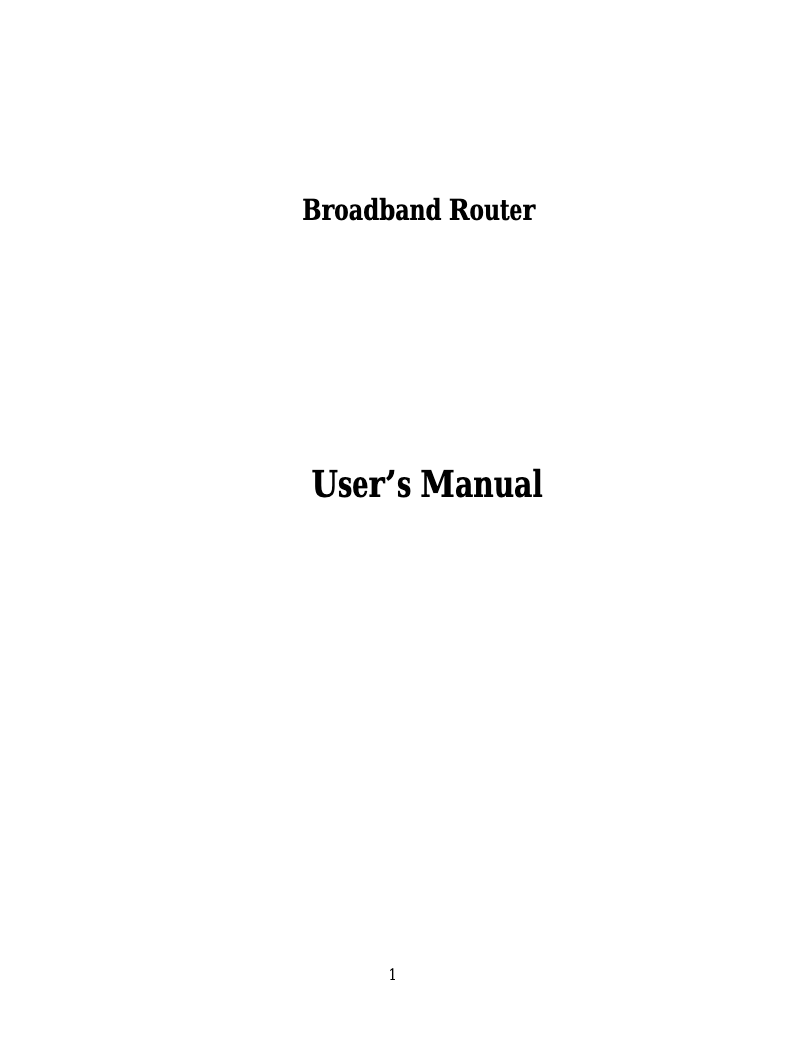 Broadband Router

User’s Manual

1